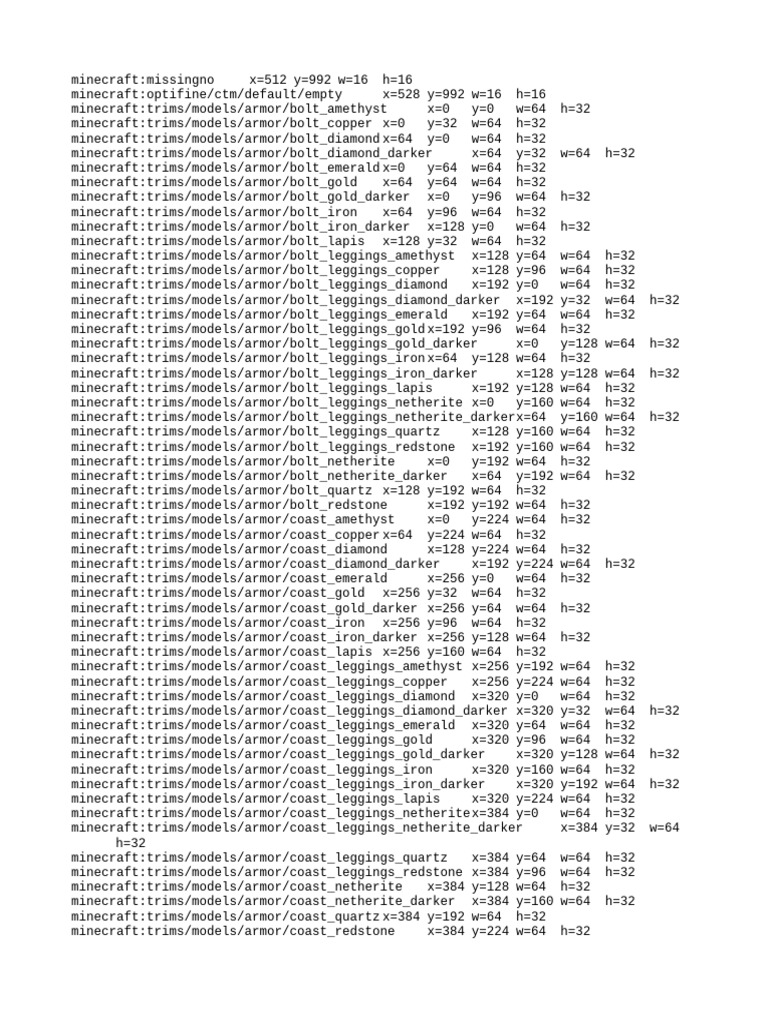 minecraft:missingno x=512 y=992 w=16 h=16
minecraft:optifine/ctm/default/empty x=528 y=992 w=16 h=16
minecraft:trims/models/armor/bolt_amethyst x=0 y=0 w=64 h=32
minecraft:trims/models/armor/bolt_copper x=0 y=32 w=64 h=32
minecraft:trims/models/armor/bolt_diamond x=64 y=0 w=64 h=32
minecraft:trims/models/armor/bolt_diamond_darker x=64 y=32 w=64 h=32
minecraft:trims/models/armor/bolt_emerald x=0 y=64 w=64 h=32
minecraft:trims/models/armor/bolt_gold x=64 y=64 w=64 h=32
minecraft:trims/models/armor/bolt_gold_darker x=0 y=96 w=64 h=32
minecraft:trims/models/armor/bolt_iron x=64 y=96 w=64 h=32
minecraft:trims/models/armor/bolt_iron_darker x=128 y=0 w=64 h=32
minecraft:trims/models/armor/bolt_lapis x=128 y=32 w=64 h=32
minecraft:trims/models/armor/bolt_leggings_amethyst x=128 y=64 w=64 h=32
minecraft:trims/models/armor/bolt_leggings_copper x=128 y=96 w=64 h=32
minecraft:trims/models/armor/bolt_leggings_diamond x=192 y=0 w=64 h=32
minecraft:trims/models/armor/bolt_leggings_diamond_darker x=192 y=32 w=64 h=32
minecraft:trims/models/armor/bolt_leggings_emerald x=192 y=64 w=64 h=32
minecraft:trims/models/armor/bolt_leggings_gold x=192 y=96 w=64 h=32
minecraft:trims/models/armor/bolt_leggings_gold_darker x=0 y=128 w=64 h=32
minecraft:trims/models/armor/bolt_leggings_iron x=64 y=128 w=64 h=32
minecraft:trims/models/armor/bolt_leggings_iron_darker x=128 y=128 w=64 h=32
minecraft:trims/models/armor/bolt_leggings_lapis x=192 y=128 w=64 h=32
minecraft:trims/models/armor/bolt_leggings_netherite x=0 y=160 w=64 h=32
minecraft:trims/models/armor/bolt_leggings_netherite_darker x=64 y=160 w=64 h=32
minecraft:trims/models/armor/bolt_leggings_quartz x=128 y=160 w=64 h=32
minecraft:trims/models/armor/bolt_leggings_redstone x=192 y=160 w=64 h=32
minecraft:trims/models/armor/bolt_netherite x=0 y=192 w=64 h=32
minecraft:trims/models/armor/bolt_netherite_darker x=64 y=192 w=64 h=32
minecraft:trims/models/armor/bolt_quartz x=128 y=192 w=64 h=32
minecraft:trims/models/armor/bolt_redstone x=192 y=192 w=64 h=32
minecraft:trims/models/armor/coast_amethyst x=0 y=224 w=64 h=32
minecraft:trims/models/armor/coast_copper x=64 y=224 w=64 h=32
minecraft:trims/models/armor/coast_diamond x=128 y=224 w=64 h=32
minecraft:trims/models/armor/coast_diamond_darker x=192 y=224 w=64 h=32
minecraft:trims/models/armor/coast_emerald x=256 y=0 w=64 h=32
minecraft:trims/models/armor/coast_gold x=256 y=32 w=64 h=32
minecraft:trims/models/armor/coast_gold_darker x=256 y=64 w=64 h=32
minecraft:trims/models/armor/coast_iron x=256 y=96 w=64 h=32
minecraft:trims/models/armor/coast_iron_darker x=256 y=128 w=64 h=32
minecraft:trims/models/armor/coast_lapis x=256 y=160 w=64 h=32
minecraft:trims/models/armor/coast_leggings_amethyst x=256 y=192 w=64 h=32
minecraft:trims/models/armor/coast_leggings_copper x=256 y=224 w=64 h=32
minecraft:trims/models/armor/coast_leggings_diamond x=320 y=0 w=64 h=32
minecraft:trims/models/armor/coast_leggings_diamond_darker x=320 y=32 w=64 h=32
minecraft:trims/models/armor/coast_leggings_emerald x=320 y=64 w=64 h=32
minecraft:trims/models/armor/coast_leggings_gold x=320 y=96 w=64 h=32
minecraft:trims/models/armor/coast_leggings_gold_darker x=320 y=128 w=64 h=32
minecraft:trims/models/armor/coast_leggings_iron x=320 y=160 w=64 h=32
minecraft:trims/models/armor/coast_leggings_iron_darker x=320 y=192 w=64 h=32
minecraft:trims/models/armor/coast_leggings_lapis x=320 y=224 w=64 h=32
minecraft:trims/models/armor/coast_leggings_netherite x=384 y=0 w=64 h=32
minecraft:trims/models/armor/coast_leggings_netherite_darker x=384 y=32 w=64 h=32
minecraft:trims/models/armor/coast_leggings_quartz x=384 y=64 w=64 h=32
minecraft:trims/models/armor/coast_leggings_redstone x=384 y=96 w=64 h=32
minecraft:trims/models/armor/coast_netherite x=384 y=128 w=64 h=32
minecraft:trims/models/armor/coast_netherite_darker x=384 y=160 w=64 h=32
minecraft:trims/models/armor/coast_quartz x=384 y=192 w=64 h=32
minecraft:trims/models/armor/coast_redstone x=384 y=224 w=64 h=32